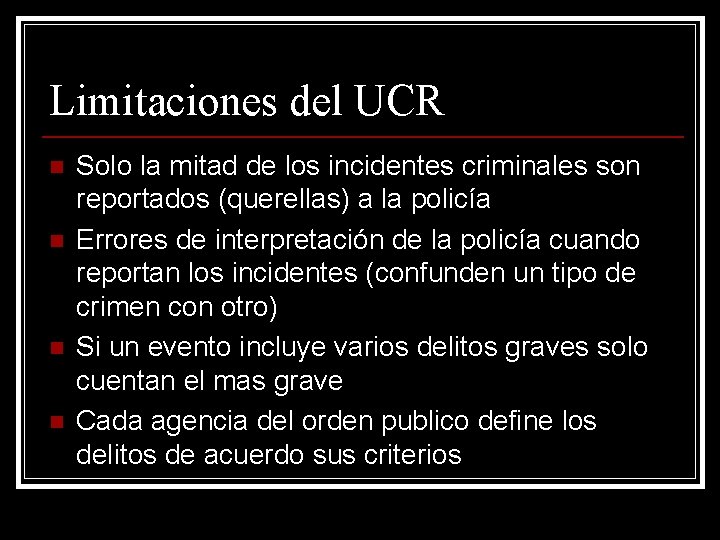 Limitaciones del UCR

• Solo la mitad de los incidentes criminales son reportados (querellas) a la policía
• Errores de interpretación de la policía cuando reportan los incidentes (confunden un tipo de crimen con otro)
• Si un evento incluye varios delitos graves solo cuentan el mas grave
• Cada agencia del orden publico define los delitos de acuerdo sus criterios